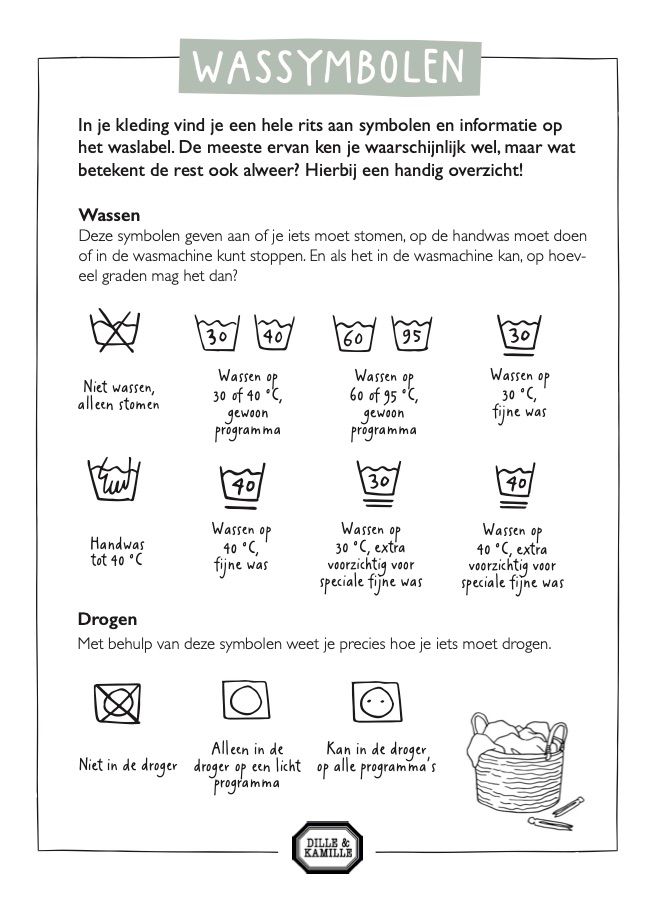 WASSYMBOLEN

In je kleding vind je een hele rits aan symbolen en informatie op het waslabel. De meeste ervan ken je waarschijnlijk wel, maar wat betekent de rest ook alweer? Hierbij een handig overzicht!

Wassen
Deze symbolen geven aan of je iets moet stomen, op de handwas moet doen of in de wasmachine kunt stoppen. En als het in de wasmachine kan, op hoeveel graden mag het dan?

Niet wassen, alleen stomen

30 40
Wassen op 30 of 40 °C, gewoon programma

60 95
Wassen op 60 of 95 °C, gewoon programma

30
Wassen op 30 °C, fijne was

Handwas tot 40 °C

40
Wassen op 40 °C, fijne was

30
Wassen op 30 °C, extra voorzichtig voor speciale fijne was

40
Wassen op 40 °C, extra voorzichtig voor speciale fijne was

Drogen
Met behulp van deze symbolen weet je precies hoe je iets moet drogen.

Niet in de droger

Alleen in de droger op een licht programma

Kan in de droger op alle programma's

DILLE & KAMILLE